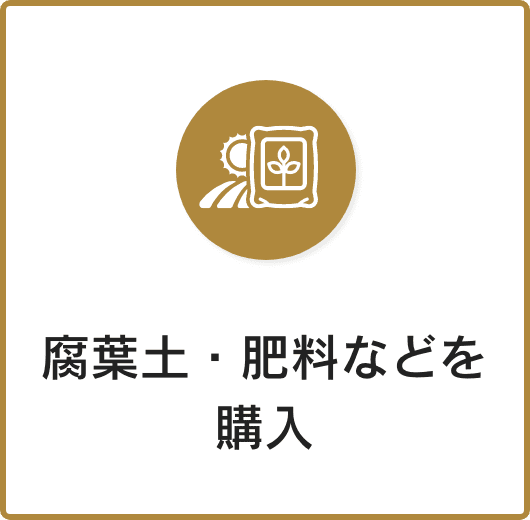 腐葉土・肥料などを購入